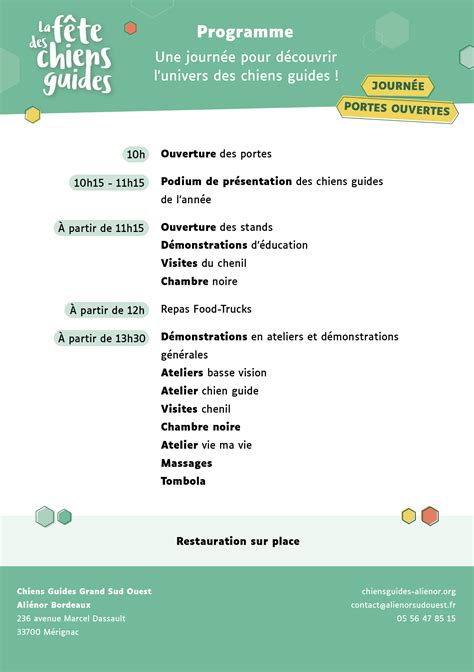 La fête des chiens guides

Programme
Une journée pour découvrir l'univers des chiens guides !

JOURNÉE
PORTES OUVERTES

10h Ouverture des portes

10h15 - 11h15 Podium de présentation des chiens guides de l'année

À partir de 11h15 Ouverture des stands
Démonstrations d'éducation
Visites du chenil
Chambre noire

À partir de 12h Repas Food-Trucks

À partir de 13h30 Démonstrations en ateliers et démonstrations générales
Ateliers basse vision
Atelier chien guide
Visites chenil
Chambre noire
Atelier vie ma vie
Massages
Tombola

Restauration sur place

Chiens Guides Grand Sud Ouest
Aliénor Bordeaux
236 avenue Marcel Dassault
33700 Mérignac

chiensguides-alienor.org
contact@alienorsudouest.fr
05 56 47 85 15